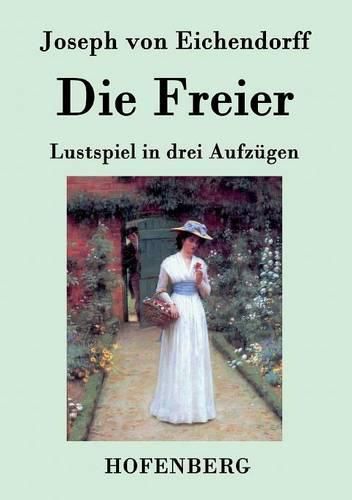 Joseph von Eichendorff

Die Freier

Lustspiel in drei Aufzügen

HOFENBERG